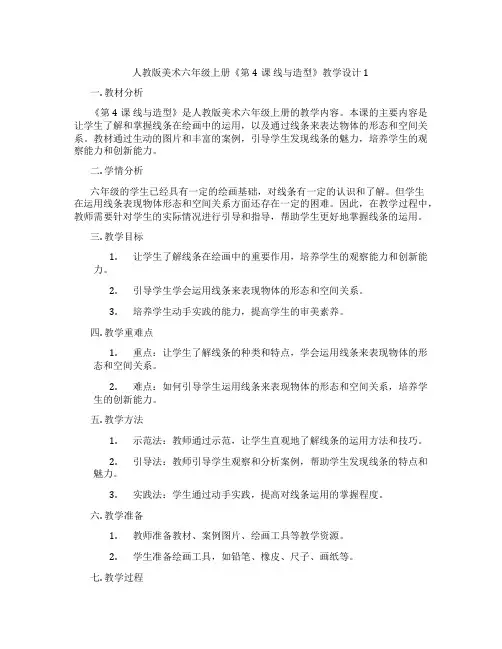 人教版美术六年级上册《第 4 课 线与造型》教学设计 1

一. 教材分析

《第 4 课 线与造型》是人教版美术六年级上册的教学内容。本课的主要内容是让学生了解和掌握线条在绘画中的运用，以及通过线条来表达物体的形态和空间关系。教材通过生动的图片和丰富的案例，引导学生发现线条的魅力，培养学生的观察能力和创新能力。

二. 学情分析

六年级的学生已经具有一定的绘画基础，对线条有一定的认识和了解。但学生在运用线条表现物体形态和空间关系方面还存在一定的困难。因此，在教学过程中，教师需要针对学生的实际情况进行引导和指导，帮助学生更好地掌握线条的运用。

三. 教学目标

1. 让学生了解线条在绘画中的重要作用，培养学生的观察能力和创新能力。

2. 引导学生学会运用线条来表现物体的形态和空间关系。

3. 培养学生动手实践的能力，提高学生的审美素养。

四. 教学重难点

1. 重点：让学生了解线条的种类和特点，学会运用线条来表现物体的形态和空间关系。

2. 难点：如何引导学生运用线条来表现物体的形态和空间关系，培养学生的创新能力。

五. 教学方法

1. 示范法：教师通过示范，让学生直观地了解线条的运用方法和技巧。

2. 引导法：教师引导学生观察和分析案例，帮助学生发现线条的特点和魅力。

3. 实践法：学生通过动手实践，提高对线条运用的掌握程度。

六. 教学准备

1. 教师准备教材、案例图片、绘画工具等教学资源。

2. 学生准备绘画工具，如铅笔、橡皮、尺子、画纸等。

七. 教学过程